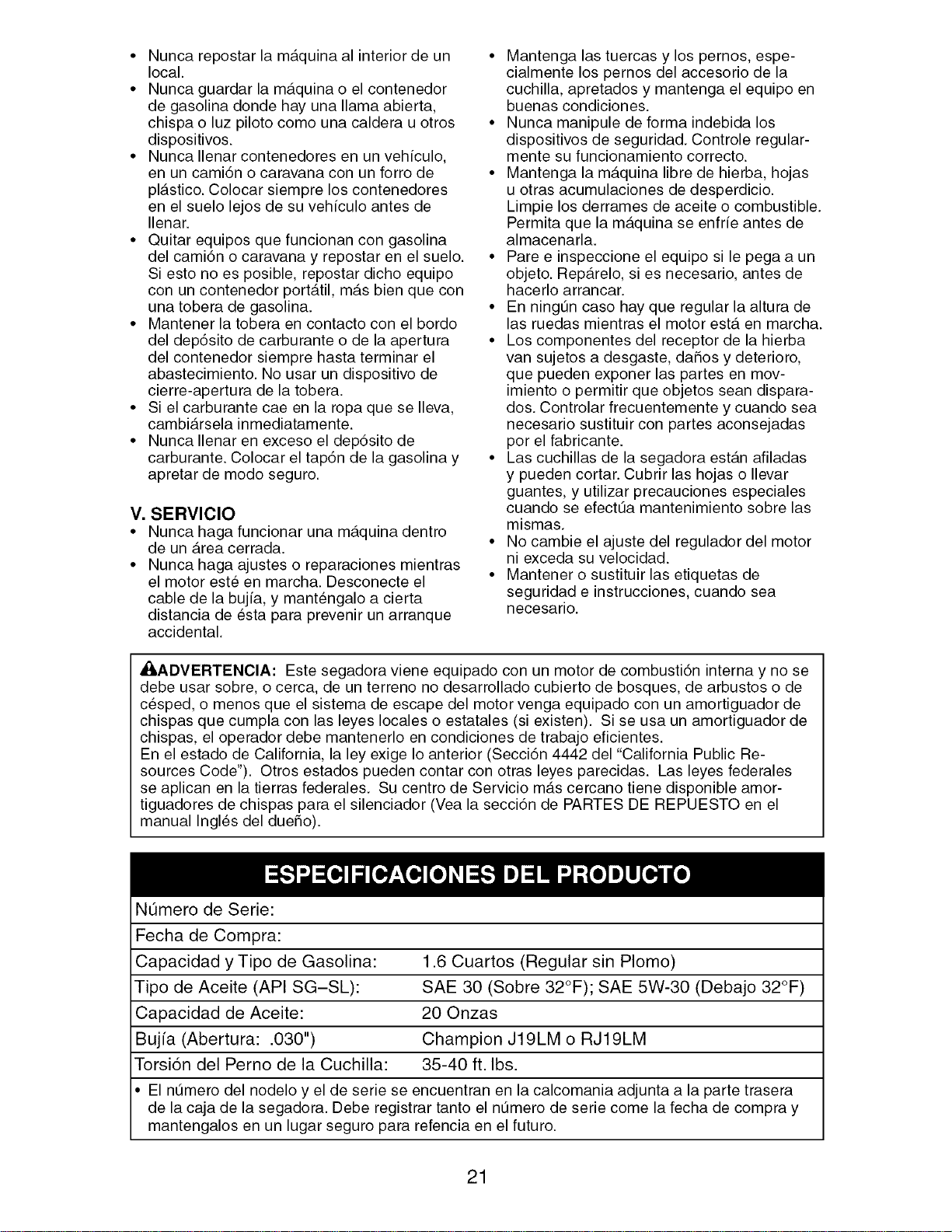 • Nunca repostar la máquina al interior de un local.
• Nunca guardar la máquina o el contenedor de gasolina donde hay una llama abierta, chispa o luz piloto como una caldera u otros dispositivos.
• Nunca llenar contenedores en un vehículo, en un camión o caravana con un forro de plástico. Colocar siempre los contenedores en el suelo lejos de su vehículo antes de llenar.
• Quitar equipos que funcionan con gasolina del camión o caravana y repostar en el suelo. Si esto no es posible, repostar dicho equipo con un contenedor portátil, más bien que con una tobera de gasolina.
• Mantener la tobera en contacto con el bordo del depósito de carburante o de la apertura del contenedor siempre hasta terminar el abastecimiento. No usar un dispositivo de cierre-apertura de la tobera.
• Si el carburante cae en la ropa que se lleva, cambiársela inmediatamente.
• Nunca llenar en exceso el depósito de carburante. Colocar el tapón de la gasolina y apretar de modo seguro.

V. SERVICIO
• Nunca haga funcionar una máquina dentro de un área cerrada.
• Nunca haga ajustes o reparaciones mientras el motor esté en marcha. Desconecte el cable de la bujía, y manténgalo a cierta distancia de ésta para prevenir un arranque accidental.

• Mantenga las tuercas y los pernos, especialmente los pernos del accesorio de la cuchilla, apretados y mantenga el equipo en buenas condiciones.
• Nunca manipule de forma indebida los dispositivos de seguridad. Controle regularmente su funcionamiento correcto.
• Mantenga la máquina libre de hierba, hojas u otras acumulaciones de desperdicio. Limpie los derrames de aceite o combustible. Permita que la máquina se enfríe antes de almacenarla.
• Pare e inspeccione el equipo si le pega a un objeto. Repárelo, si es necesario, antes de hacerlo arrancar.
• En ningún caso hay que regular la altura de las ruedas mientras el motor está en marcha.
• Los componentes del receptor de la hierba van sujetos a desgaste, daños y deterioro, que pueden exponer las partes en movimiento o permitir que objetos sean disparados. Controlar frecuentemente y cuando sea necesario sustituir con partes aconsejadas por el fabricante.
• Las cuchillas de la segadora están afiladas y pueden cortar. Cubrir las hojas o llevar guantes, y utilizar precauciones especiales cuando se efectúa mantenimiento sobre las mismas.
• No cambie el ajuste del regulador del motor ni exceda su velocidad.
• Mantener o sustituir las etiquetas de seguridad e instrucciones, cuando sea necesario.

ADVERTENCIA: Este segadora viene equipado con un motor de combustión interna y no se debe usar sobre, o cerca, de un terreno no desarrollado cubierto de bosques, de arbustos o de césped, o menos que el sistema de escape del motor venga equipado con un amortiguador de chispas que cumpla con las leyes locales o estatales (si existen). Si se usa un amortiguador de chispas, el operador debe mantenerlo en condiciones de trabajo eficientes.
En el estado de California, la ley exige lo anterior (Sección 4442 del "California Public Resources Code"). Otros estados pueden contar con otras leyes parecidas. Las leyes federales se aplican en la tierras federales. Su centro de Servicio más cercano tiene disponible amortiguadores de chispas para el silenciador (Vea la sección de PARTES DE REPUESTO en el manual Inglés del dueño).

ESPECIFICACIONES DEL PRODUCTO

| Número de Serie: | |
|---|---|
| Fecha de Compra: | |
| Capacidad y Tipo de Gasolina: | 1.6 Cuartos (Regular sin Plomo) |
| Tipo de Aceite (API SG–SL): | SAE 30 (Sobre 32°F); SAE 5W-30 (Debajo 32°F) |
| Capacidad de Aceite: | 20 Onzas |
| Bujía (Abertura: .030") | Champion J19LM o RJ19LM |
| Torsión del Perno de la Cuchilla: | 35-40 ft. lbs. |

• El número del nodelo y el de serie se encuentran en la calcomania adjunta a la parte trasera de la caja de la segadora. Debe registrar tanto el número de serie come la fecha de compra y mantengalos en un lugar seguro para refencia en el futuro.

21